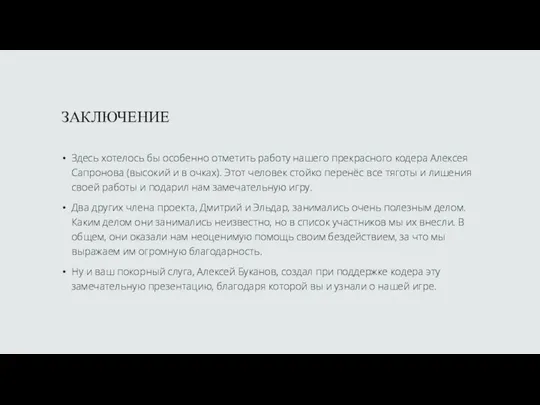 ЗАКЛЮЧЕНИЕ

• Здесь хотелось бы особенно отметить работу нашего прекрасного кодера Алексея Сапронова (высокий и в очках). Этот человек стойко перенёс все тяготы и лишения своей работы и подарил нам замечательную игру.

• Два других члена проекта, Дмитрий и Эльдар, занимались очень полезным делом. Каким делом они занимались неизвестно, но в список участников мы их внесли. В общем, они оказали нам неоценимую помощь своим бездействием, за что мы выражаем им огромную благодарность.

• Ну и ваш покорный слуга, Алексей Буканов, создал при поддержке кодера эту замечательную презентацию, благодаря которой вы и узнали о нашей игре.